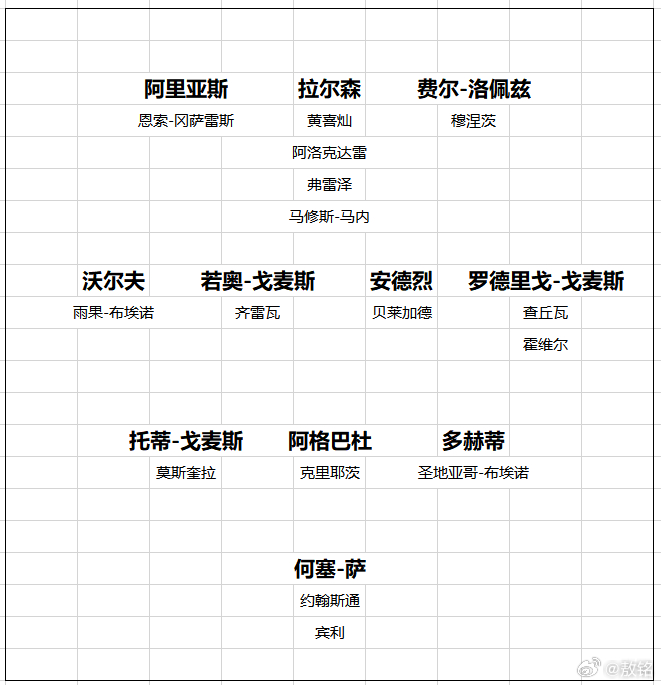 阿里亚斯
恩索-冈萨雷斯

拉尔森
黄喜灿
阿洛克达雷
弗雷泽
马修斯-马内

费尔-洛佩兹
穆涅茨

沃尔夫
雨果-布埃诺

若奥-戈麦斯
齐雷瓦

安德烈
贝莱加德

罗德里戈-戈麦斯
查丘瓦
霍维尔

托蒂-戈麦斯
莫斯奎拉

阿格巴杜
克里耶茨

多赫蒂
圣地亚哥-布埃诺

何塞-萨
约翰斯通
宾利

@敖铭